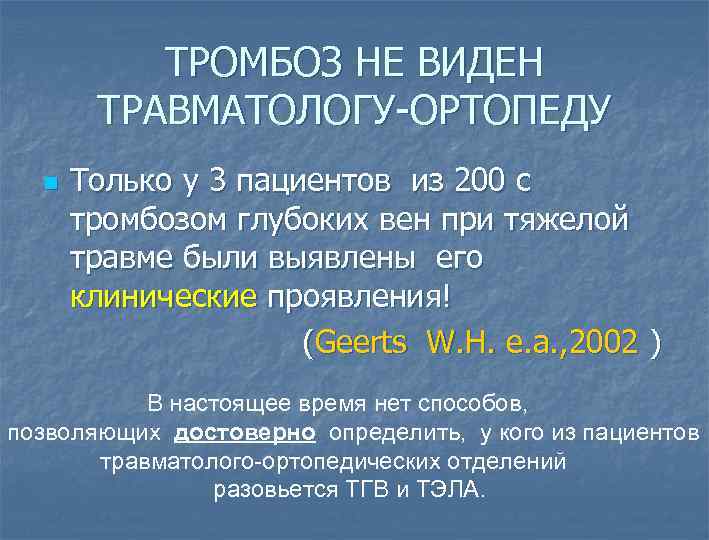 ТРОМБОЗ НЕ ВИДЕН ТРАВМАТОЛОГУ-ОРТОПЕДУ

Только у 3 пациентов из 200 с тромбозом глубоких вен при тяжелой травме были выявлены его клинические проявления!

(Geerts W.H. e.a.,2002 )

В настоящее время нет способов, позволяющих достоверно определить, у кого из пациентов травматолого-ортопедических отделений разовьется ТГВ и ТЭЛА.